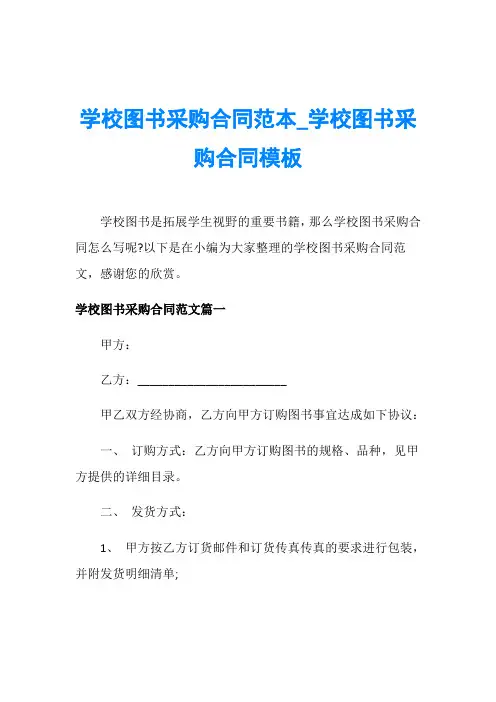 学校图书采购合同范本_学校图书采购合同模板

学校图书是拓展学生视野的重要书籍，那么学校图书采购合同怎么写呢?以下是在小编为大家整理的学校图书采购合同范文，感谢您的欣赏。

学校图书采购合同范文篇一

甲方：

乙方：________________________

甲乙双方经协商，乙方向甲方订购图书事宜达成如下协议：

一、 订购方式：乙方向甲方订购图书的规格、品种，见甲方提供的详细目录。

二、 发货方式：

1、 甲方按乙方订货邮件和订货传真传真的要求进行包装，并附发货明细清单;